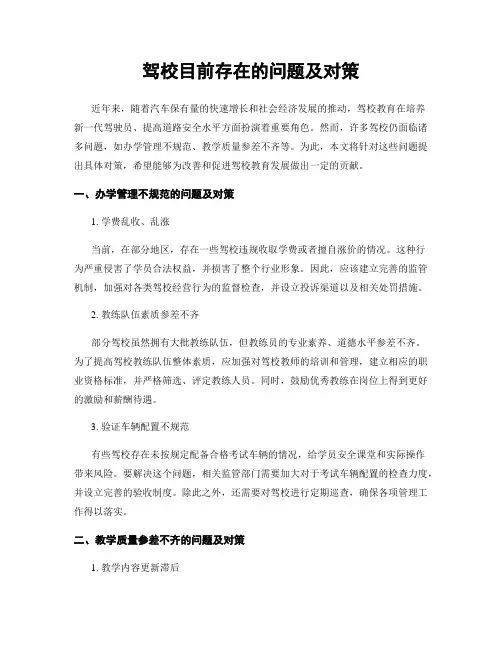 驾校目前存在的问题及对策

近年来，随着汽车保有量的快速增长和社会经济发展的推动，驾校教育在培养新一代驾驶员、提高道路安全水平方面扮演着重要角色。然而，许多驾校仍面临诸多问题，如办学管理不规范、教学质量参差不齐等。为此，本文将针对这些问题提出具体对策，希望能够为改善和促进驾校教育发展做出一定的贡献。

一、办学管理不规范的问题及对策

1. 学费乱收、乱涨

当前，在部分地区，存在一些驾校违规收取学费或者擅自涨价的情况。这种行为严重侵害了学员合法权益，并损害了整个行业形象。因此，应该建立完善的监管机制，加强对各类驾校经营行为的监督检查，并设立投诉渠道以及相关处罚措施。

2. 教练队伍素质参差不齐

部分驾校虽然拥有大批教练队伍，但教练员的专业素养、道德水平参差不齐。为了提高驾校教练队伍整体素质，应加强对驾校教师的培训和管理，建立相应的职业资格标准，并严格筛选、评定教练人员。同时，鼓励优秀教练在岗位上得到更好的激励和薪酬待遇。

3. 验证车辆配置不规范

有些驾校存在未按规定配备合格考试车辆的情况，给学员安全课堂和实际操作带来风险。要解决这个问题，相关监管部门需要加大对于考试车辆配置的检查力度，并设立完善的验收制度。除此之外，还需要对驾校进行定期巡查，确保各项管理工作得以落实。

二、教学质量参差不齐的问题及对策

1. 教学内容更新滞后